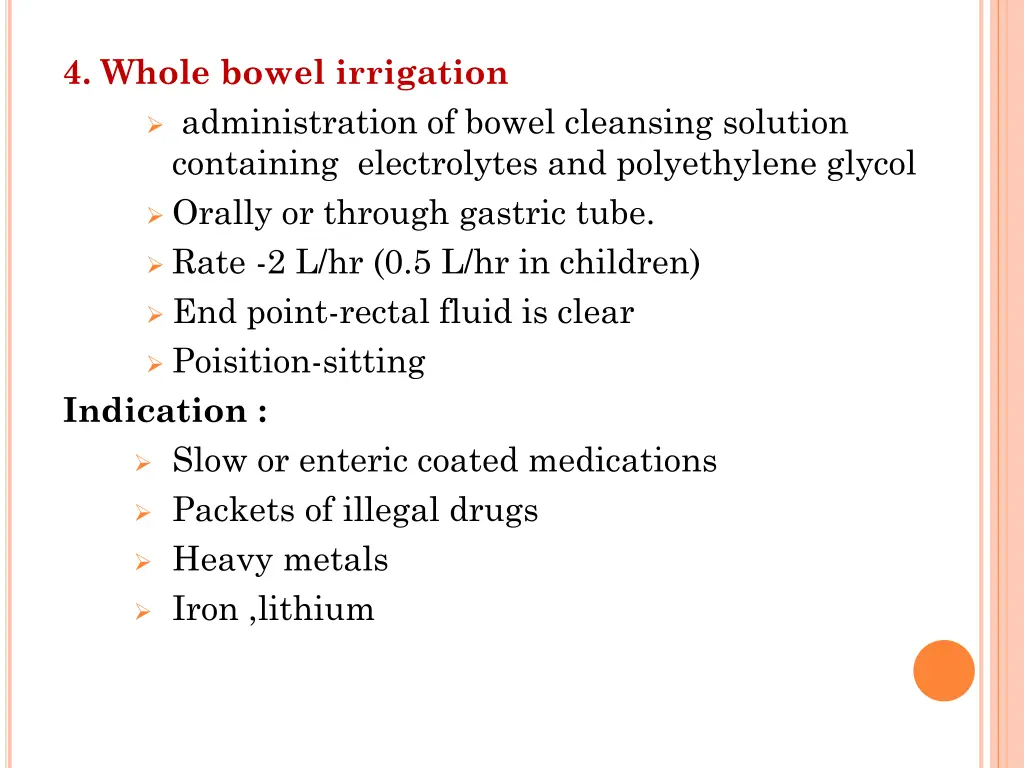 4. Whole bowel irrigation

➢ administration of bowel cleansing solution containing electrolytes and polyethylene glycol
➢ Orally or through gastric tube.
➢ Rate -2 L/hr (0.5 L/hr in children)
➢ End point-rectal fluid is clear
➢ Poisition-sitting

Indication :

➢ Slow or enteric coated medications
➢ Packets of illegal drugs
➢ Heavy metals
➢ Iron ,lithium